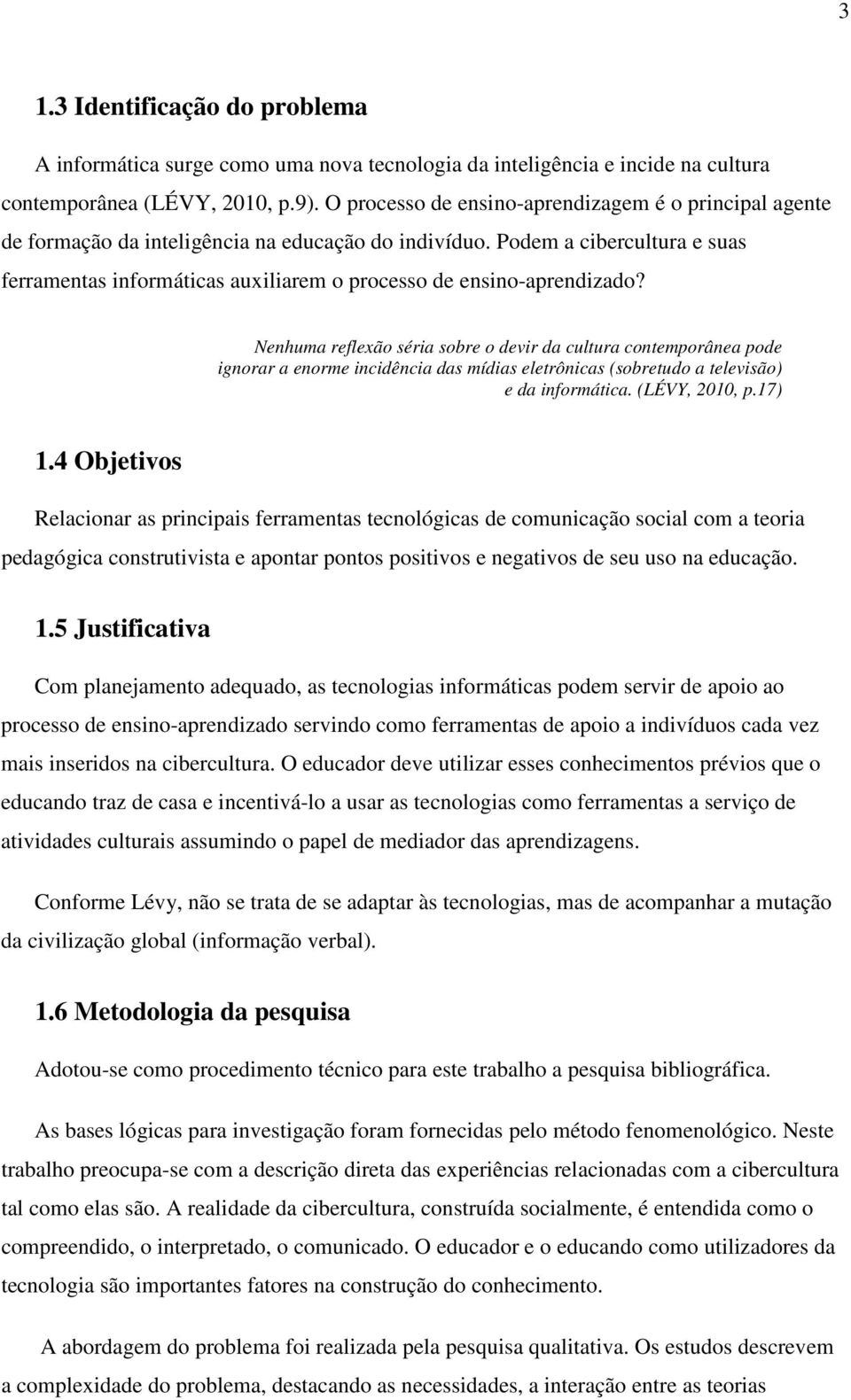 3

1.3 Identificação do problema

A informática surge como uma nova tecnologia da inteligência e incide na cultura contemporânea (LÉVY, 2010, p.9). O processo de ensino-aprendizagem é o principal agente de formação da inteligência na educação do indivíduo. Podem a cibercultura e suas ferramentas informáticas auxiliarem o processo de ensino-aprendizado?

Nenhuma reflexão séria sobre o devir da cultura contemporânea pode ignorar a enorme incidência das mídias eletrônicas (sobretudo a televisão) e da informática. (LÉVY, 2010, p.17)

1.4 Objetivos

Relacionar as principais ferramentas tecnológicas de comunicação social com a teoria pedagógica construtivista e apontar pontos positivos e negativos de seu uso na educação.

1.5 Justificativa

Com planejamento adequado, as tecnologias informáticas podem servir de apoio ao processo de ensino-aprendizado servindo como ferramentas de apoio a indivíduos cada vez mais inseridos na cibercultura. O educador deve utilizar esses conhecimentos prévios que o educando traz de casa e incentivá-lo a usar as tecnologias como ferramentas a serviço de atividades culturais assumindo o papel de mediador das aprendizagens.

Conforme Lévy, não se trata de se adaptar às tecnologias, mas de acompanhar a mutação da civilização global (informação verbal).

1.6 Metodologia da pesquisa

Adotou-se como procedimento técnico para este trabalho a pesquisa bibliográfica.

As bases lógicas para investigação foram fornecidas pelo método fenomenológico. Neste trabalho preocupa-se com a descrição direta das experiências relacionadas com a cibercultura tal como elas são. A realidade da cibercultura, construída socialmente, é entendida como o compreendido, o interpretado, o comunicado. O educador e o educando como utilizadores da tecnologia são importantes fatores na construção do conhecimento.

A abordagem do problema foi realizada pela pesquisa qualitativa. Os estudos descrevem a complexidade do problema, destacando as necessidades, a interação entre as teorias